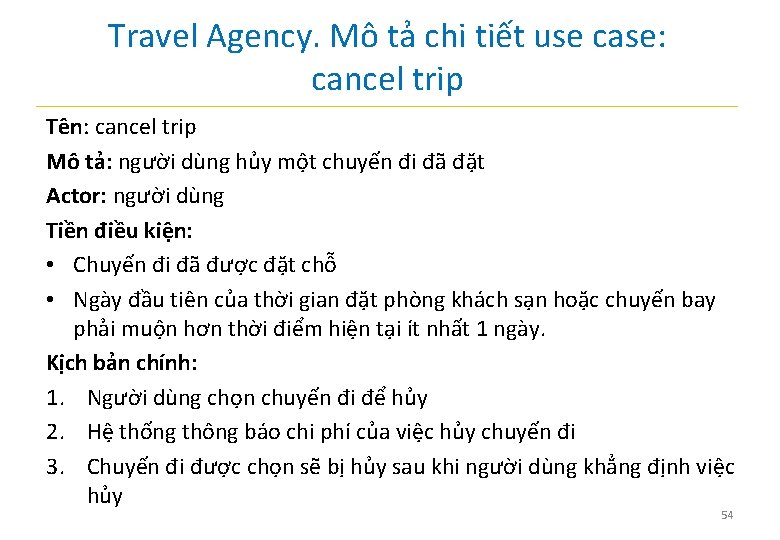 Travel Agency. Mô tả chi tiết use case: cancel trip

Tên: cancel trip

Mô tả: người dùng hủy một chuyến đi đã đặt

Actor: người dùng

Tiền điều kiện:

• Chuyến đi đã được đặt chỗ
• Ngày đầu tiên của thời gian đặt phòng khách sạn hoặc chuyến bay phải muộn hơn thời điểm hiện tại ít nhất 1 ngày.

Kịch bản chính:

1. Người dùng chọn chuyến đi để hủy
2. Hệ thống thông báo chi phí của việc hủy chuyến đi
3. Chuyến đi được chọn sẽ bị hủy sau khi người dùng khẳng định việc hủy

54